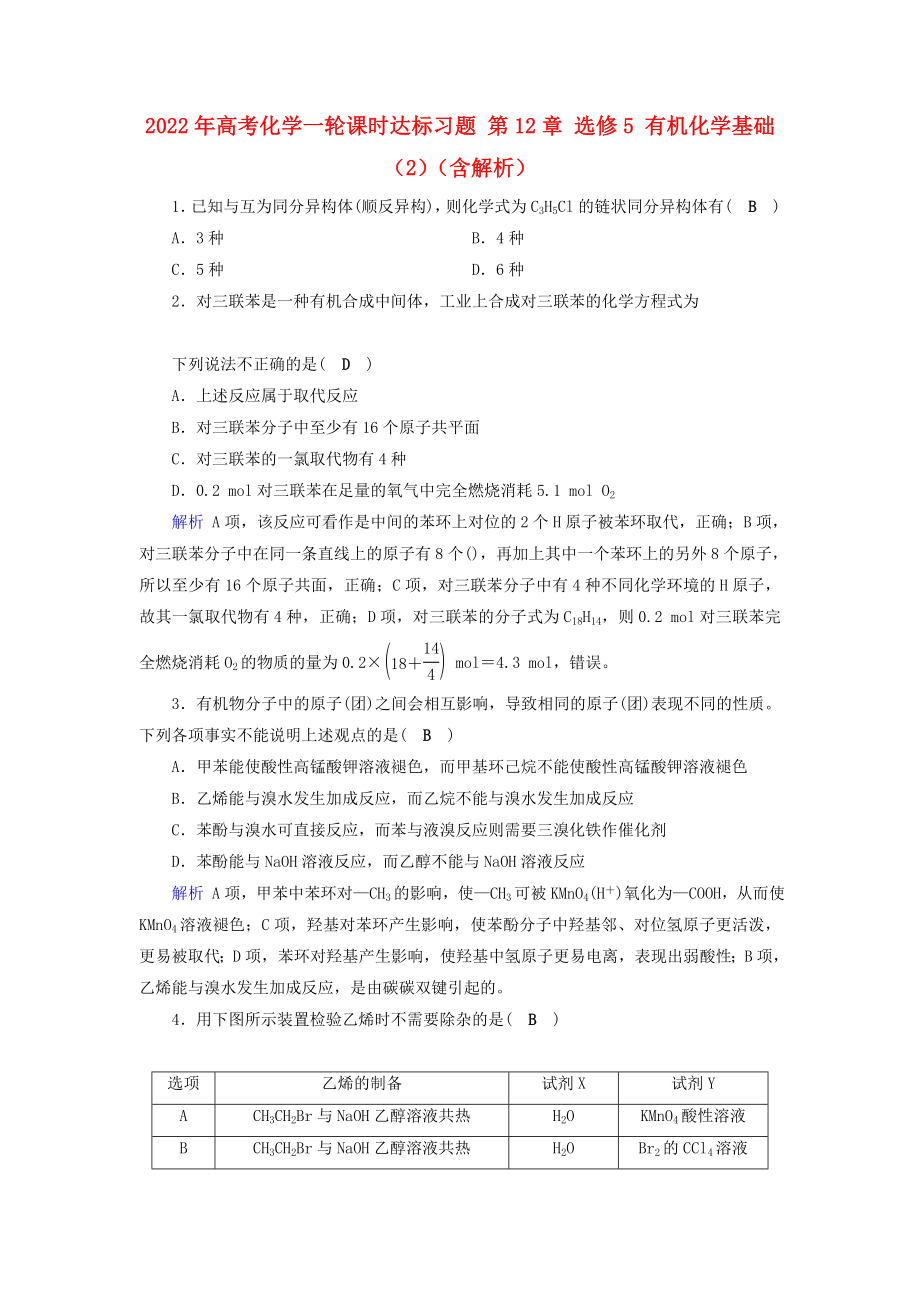 2022年高考化学一轮课时达标习题 第12章 选修5 有机化学基础（2）（含解析）

1．已知与互为同分异构体(顺反异构)，则化学式为$C_3H_5Cl$的链状同分异构体有(　B　)

A．3种　　　　　　　　B．4种

C．5种　　　　　　　　D．6种

2．对三联苯是一种有机合成中间体，工业上合成对三联苯的化学方程式为

下列说法不正确的是(　D　)

A．上述反应属于取代反应

B．对三联苯分子中至少有16个原子共平面

C．对三联苯的一氯取代物有4种

D．0.2 mol对三联苯在足量的氧气中完全燃烧消耗5.1 mol $O_2$

解析 A项，该反应可看作是中间的苯环上对位的2个H原子被苯环取代，正确；B项，对三联苯分子中在同一条直线上的原子有8个()，再加上其中一个苯环上的另外8个原子，所以至少有16个原子共面，正确；C项，对三联苯分子中有4种不同化学环境的H原子，故其一氯取代物有4种，正确；D项，对三联苯的分子式为$C_{18}H_{14}$，则0.2 mol对三联苯完全燃烧消耗$O_2$的物质的量为$0.2\times\left(18+\frac{14}{4}\right)$ mol＝4.3 mol，错误。

3．有机物分子中的原子(团)之间会相互影响，导致相同的原子(团)表现不同的性质。下列各项事实不能说明上述观点的是(　B　)

A．甲苯能使酸性高锰酸钾溶液褪色，而甲基环己烷不能使酸性高锰酸钾溶液褪色

B．乙烯能与溴水发生加成反应，而乙烷不能与溴水发生加成反应

C．苯酚与溴水可直接反应，而苯与液溴反应则需要三溴化铁作催化剂

D．苯酚能与NaOH溶液反应，而乙醇不能与NaOH溶液反应

解析 A项，甲苯中苯环对—$CH_3$的影响，使—$CH_3$可被$KMnO_4(H^+)$氧化为—COOH，从而使$KMnO_4$溶液褪色；C项，羟基对苯环产生影响，使苯酚分子中羟基邻、对位氢原子更活泼，更易被取代；D项，苯环对羟基产生影响，使羟基中氢原子更易电离，表现出弱酸性；B项，乙烯能与溴水发生加成反应，是由碳碳双键引起的。

4．用下图所示装置检验乙烯时不需要除杂的是(　B　)

| 选项 | 乙烯的制备 | 试剂X | 试剂Y |
|---|---|---|---|
| A | $CH_3CH_2Br$与NaOH乙醇溶液共热 | $H_2O$ | $KMnO_4$酸性溶液 |
| B | $CH_3CH_2Br$与NaOH乙醇溶液共热 | $H_2O$ | $Br_2$的$CCl_4$溶液 |